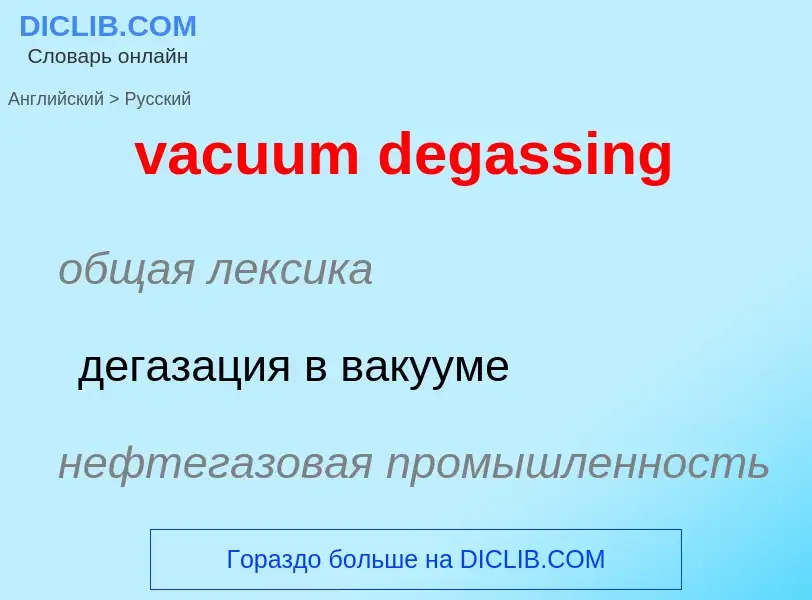 DICLIB.COM
Словарь онлайн

Английский > Русский

vacuum degassing

общая лексика

дегазация в вакууме

нефтегазовая промышленность

Гораздо больше на DICLIB.COM